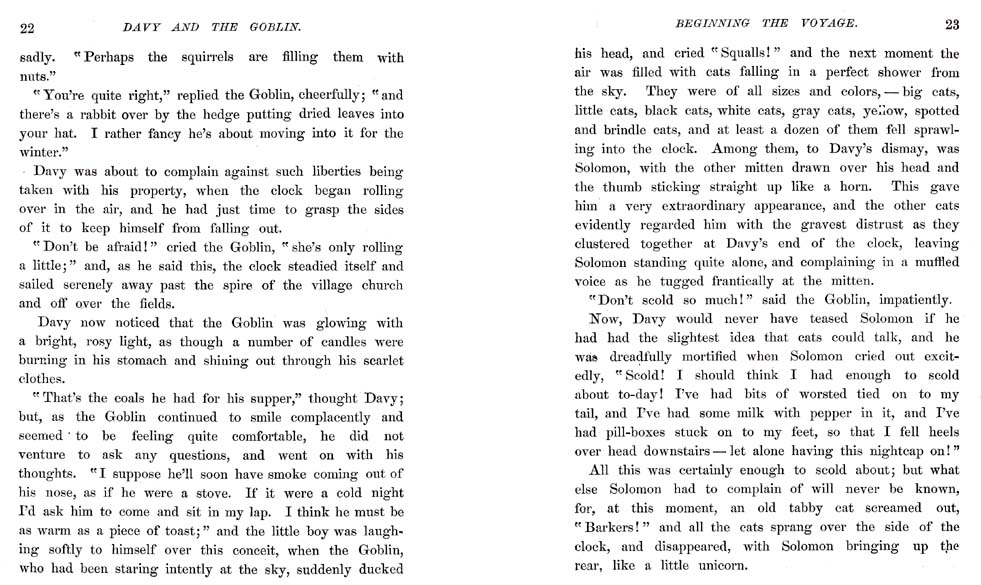 22 DAVY AND THE GOBLIN.

sadly. "Perhaps the squirrels are filling them with nuts."

"You're quite right," replied the Goblin, cheerfully; "and there's a rabbit over by the hedge putting dried leaves into your hat. I rather fancy he's about moving into it for the winter."

Davy was about to complain against such liberties being taken with his property, when the clock began rolling over in the air, and he had just time to grasp the sides of it to keep himself from falling out.

"Don't be afraid!" cried the Goblin, "she's only rolling a little;" and, as he said this, the clock steadied itself and sailed serenely away past the spire of the village church and off over the fields.

Davy now noticed that the Goblin was glowing with a bright, rosy light, as though a number of candles were burning in his stomach and shining out through his scarlet clothes.

"That's the coals he had for his supper," thought Davy; but, as the Goblin continued to smile complacently and seemed to be feeling quite comfortable, he did not venture to ask any questions, and went on with his thoughts. "I suppose he'll soon have smoke coming out of his nose, as if he were a stove. If it were a cold night I'd ask him to come and sit in my lap. I think he must be as warm as a piece of toast;" and the little boy was laughing softly to himself over this conceit, when the Goblin, who had been staring intently at the sky, suddenly ducked

BEGINNING THE VOYAGE. 23

his head, and cried "Squalls!" and the next moment the air was filled with cats falling in a perfect shower from the sky. They were of all sizes and colors, — big cats, little cats, black cats, white cats, gray cats, yellow, spotted and brindle cats, and at least a dozen of them fell sprawling into the clock. Among them, to Davy's dismay, was Solomon, with the other mitten drawn over his head and the thumb sticking straight up like a horn. This gave him a very extraordinary appearance, and the other cats evidently regarded him with the gravest distrust as they clustered together at Davy's end of the clock, leaving Solomon standing quite alone, and complaining in a muffled voice as he tugged frantically at the mitten.

"Don't scold so much!" said the Goblin, impatiently.

Now, Davy would never have teased Solomon if he had had the slightest idea that cats could talk, and he was dreadfully mortified when Solomon cried out excitedly, "Scold! I should think I had enough to scold about to-day! I've had bits of worsted tied on to my tail, and I've had some milk with pepper in it, and I've had pill-boxes stuck on to my feet, so that I fell heels over head downstairs — let alone having this nightcap on!"

All this was certainly enough to scold about; but what else Solomon had to complain of will never be known, for, at this moment, an old tabby cat screamed out, "Barkers!" and all the cats sprang over the side of the clock, and disappeared, with Solomon bringing up the rear, like a little unicorn.